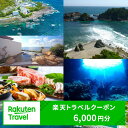 Rakuten Travel

楽天トラベルクーポン
6,000円分